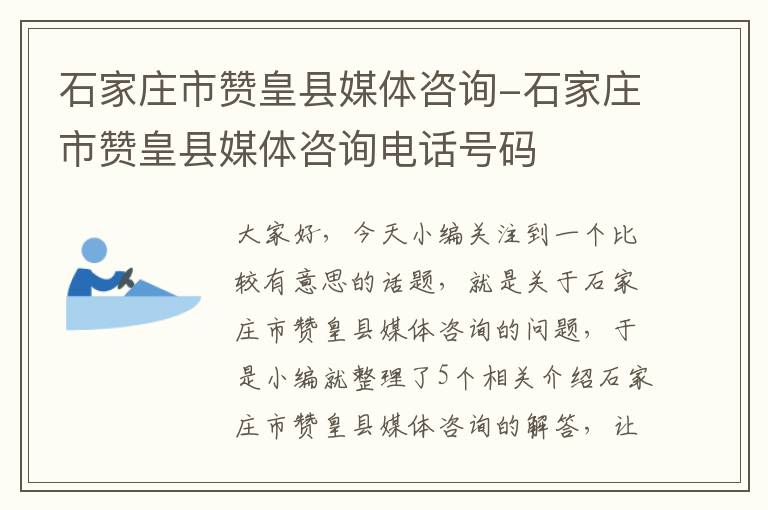 石家庄市赞皇县媒体咨询-石家庄市赞皇县媒体咨询电话号码

大家好，今天小编关注到一个比较有意思的话题，就是关于石家庄市赞皇县媒体咨询的问题，于是小编就整理了5个相关介绍石家庄市赞皇县媒体咨询的解答，让